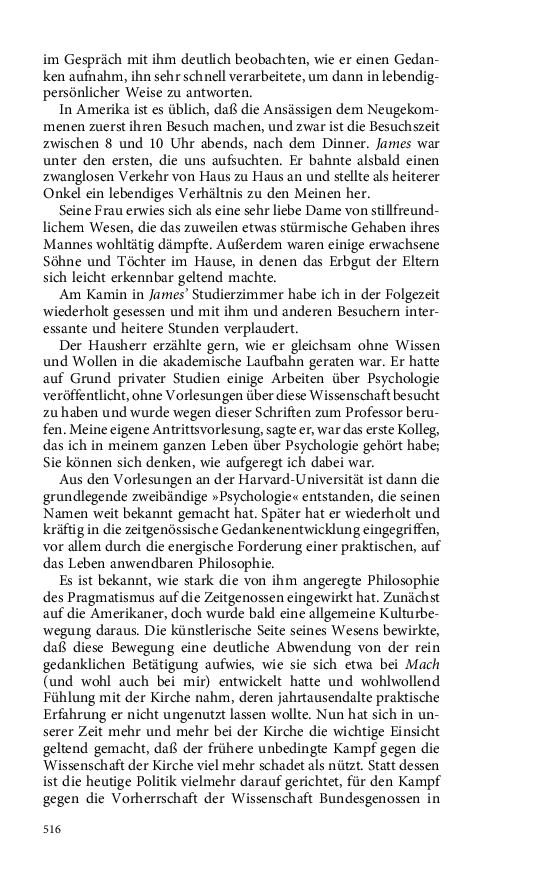 im Gespräch mit ihm deutlich beobachten, wie er einen Gedanken aufnahm, ihn sehr schnell verarbeitete, um dann in lebendigpersönlicher Weise zu antworten.

In Amerika ist es üblich, daß die Ansässigen dem Neugekommenen zuerst ihren Besuch machen, und zwar ist die Besuchszeit zwischen 8 und 10 Uhr abends, nach dem Dinner. James war unter den ersten, die uns aufsuchten. Er bahnte alsbald einen zwanglosen Verkehr von Haus zu Haus an und stellte als heiterer Onkel ein lebendiges Verhältnis zu den Meinen her.

Seine Frau erwies sich als eine sehr liebe Dame von stillfreundlichem Wesen, die das zuweilen etwas stürmische Gehaben ihres Mannes wohltätig dämpfte. Außerdem waren einige erwachsene Söhne und Töchter im Hause, in denen das Erbgut der Eltern sich leicht erkennbar geltend machte.

Am Kamin in James' Studierzimmer habe ich in der Folgezeit wiederholt gesessen und mit ihm und anderen Besuchern interessante und heitere Stunden verplaudert.

Der Hausherr erzählte gern, wie er gleichsam ohne Wissen und Wollen in die akademische Laufbahn geraten war. Er hatte auf Grund privater Studien einige Arbeiten über Psychologie veröffentlicht, ohne Vorlesungen über diese Wissenschaft besucht zu haben und wurde wegen dieser Schriften zum Professor berufen. Meine eigene Antrittsvorlesung, sagte er, war das erste Kolleg, das ich in meinem ganzen Leben über Psychologie gehört habe; Sie können sich denken, wie aufgeregt ich dabei war.

Aus den Vorlesungen an der Harvard-Universität ist dann die grundlegende zweibändige »Psychologie« entstanden, die seinen Namen weit bekannt gemacht hat. Später hat er wiederholt und kräftig in die zeitgenössische Gedankenentwicklung eingegriffen, vor allem durch die energische Forderung einer praktischen, auf das Leben anwendbaren Philosophie.

Es ist bekannt, wie stark die von ihm angeregte Philosophie des Pragmatismus auf die Zeitgenossen eingewirkt hat. Zunächst auf die Amerikaner, doch wurde bald eine allgemeine Kulturbewegung daraus. Die künstlerische Seite seines Wesens bewirkte, daß diese Bewegung eine deutliche Abwendung von der rein gedanklichen Betätigung aufwies, wie sie sich etwa bei Mach (und wohl auch bei mir) entwickelt hatte und wohlwollend Fühlung mit der Kirche nahm, deren jahrtausendalte praktische Erfahrung er nicht ungenutzt lassen wollte. Nun hat sich in unserer Zeit mehr und mehr bei der Kirche die wichtige Einsicht geltend gemacht, daß der frühere unbedingte Kampf gegen die Wissenschaft der Kirche viel mehr schadet als nützt. Statt dessen ist die heutige Politik vielmehr darauf gerichtet, für den Kampf gegen die Vorherrschaft der Wissenschaft Bundesgenossen in

516